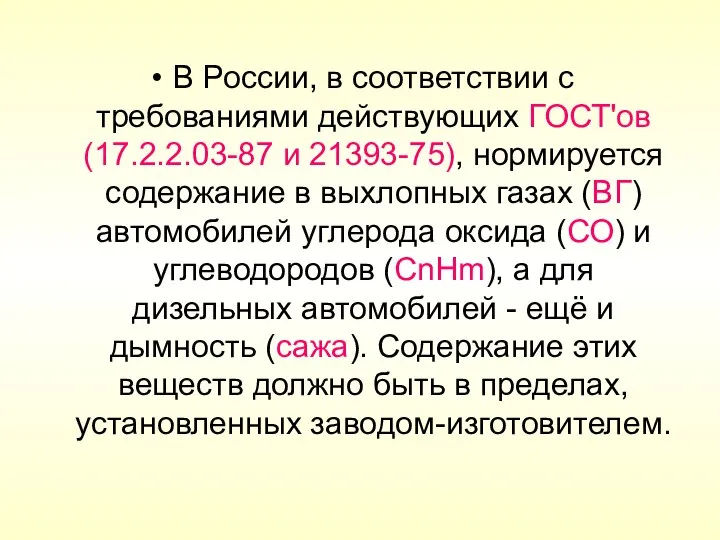 • В России, в соответствии с требованиями действующих ГОСТ'ов (17.2.2.03-87 и 21393-75), нормируется содержание в выхлопных газах (ВГ) автомобилей углерода оксида (СО) и углеводородов (CnHm), а для дизельных автомобилей - ещё и дымность (сажа). Содержание этих веществ должно быть в пределах, установленных заводом-изготовителем.